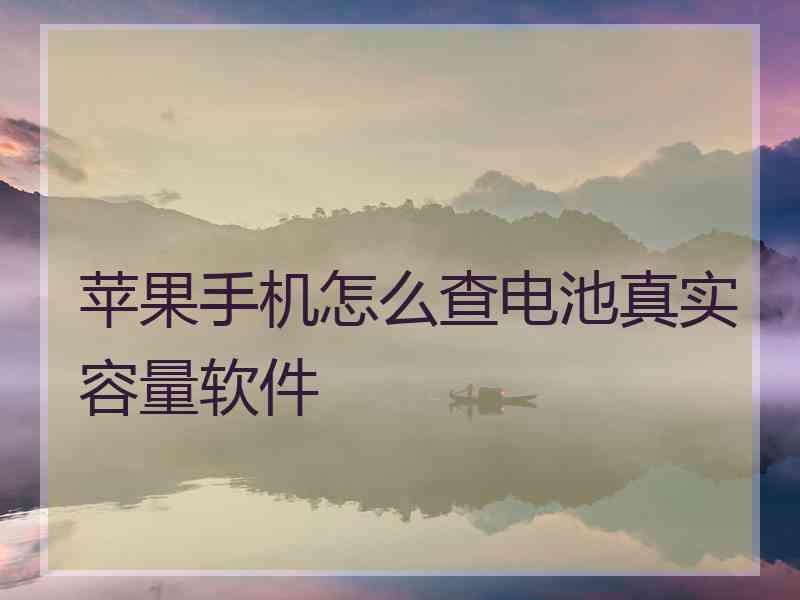 苹果手机怎么查电池真实容量软件